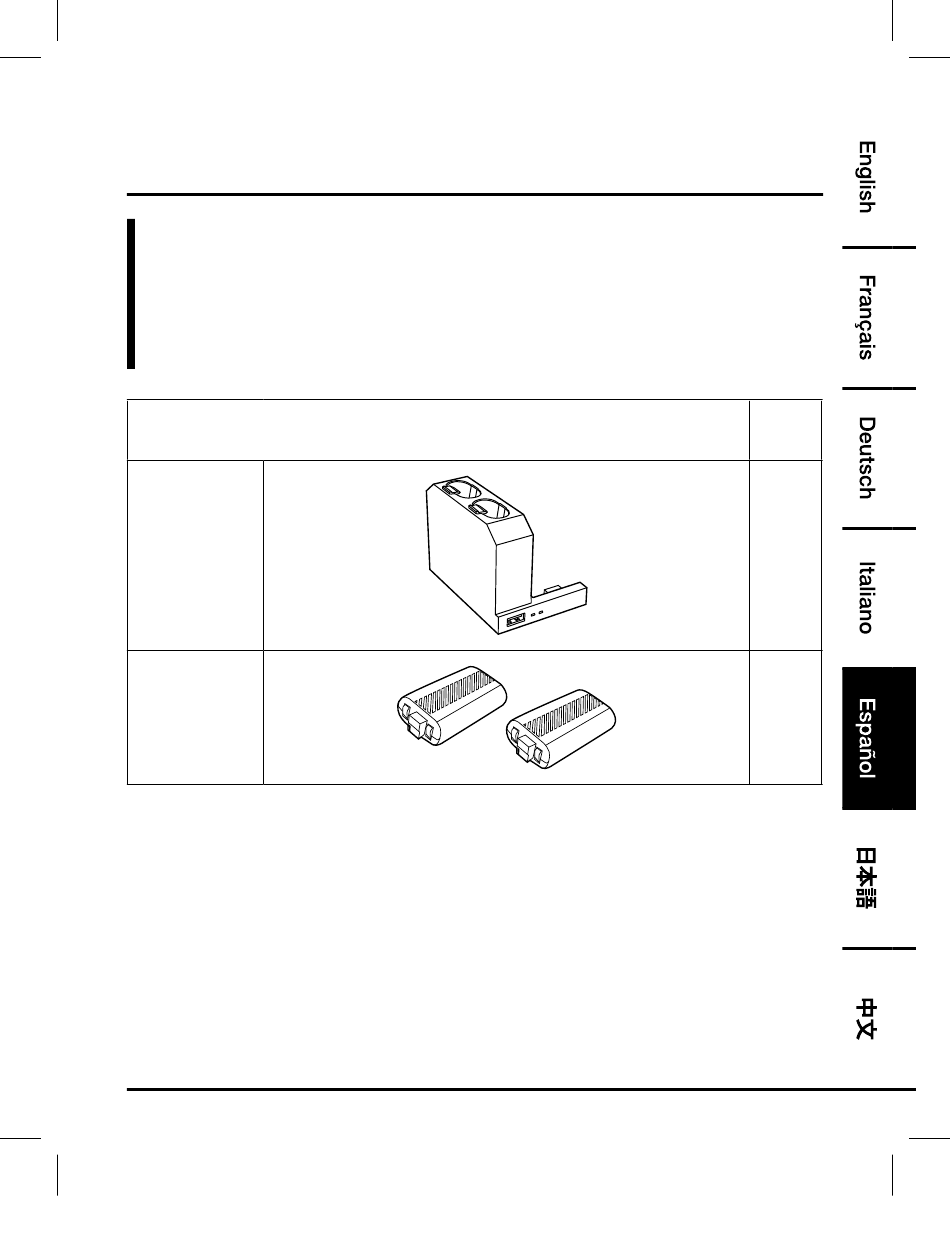 English

Français

Deutsch

Italiano

Español

日本語

中文